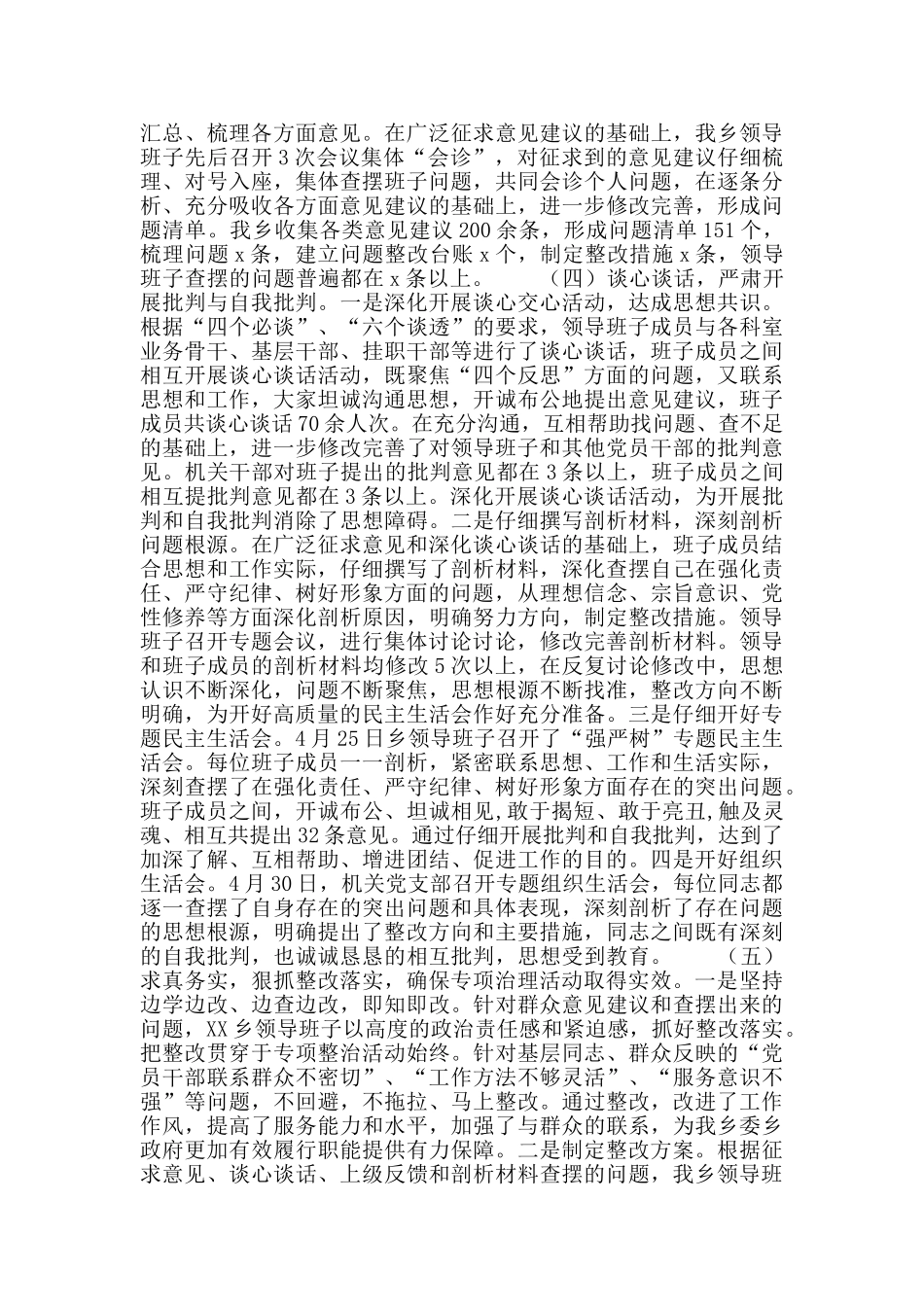 汇总、梳理各方面意见。在广泛征求意见建议的基础上，我乡领导班子先后召开3次会议集体“会诊”，对征求到的意见建议仔细梳理、对号入座，集体查摆班子问题，共同会诊个人问题，在逐条分析、充分吸收各方面意见建议的基础上，进一步修改完善，形成问题清单。我乡收集各类意见建议200余条，形成问题清单151个，梳理问题x条，建立问题整改台账x个，制定整改措施x条，领导班子查摆的问题普遍都在x条以上。　　（四）谈心谈话，严肃开展批判与自我批判。一是深化开展谈心交心活动，达成思想共识。根据“四个必谈”、“六个谈透”的要求，领导班子成员与各科室业务骨干、基层干部、挂职干部等进行了谈心谈话，班子成员之间相互开展谈心谈话活动，既聚焦“四个反思”方面的问题，又联系思想和工作，大家坦诚沟通思想，开诚布公地提出意见建议，班子成员共谈心谈话70余人次。在充分沟通，互相帮助找问题、查不足的基础上，进一步修改完善了对领导班子和其他党员干部的批判意见。机关干部对班子提出的批判意见都在3条以上，班子成员之间相互提批判意见都在3条以上。深化开展谈心谈话活动，为开展批判和自我批判消除了思想障碍。二是仔细撰写剖析材料，深刻剖析问题根源。在广泛征求意见和深化谈心谈话的基础上，班子成员结合思想和工作实际，仔细撰写了剖析材料，深化查摆自己在强化责任、严守纪律、树好形象方面的问题，从理想信念、宗旨意识、党性修养等方面深化剖析原因，明确努力方向，制定整改措施。领导班子召开专题会议，进行集体讨论讨论，修改完善剖析材料。领导和班子成员的剖析材料均修改5次以上，在反复讨论修改中，思想认识不断深化，问题不断聚焦，思想根源不断找准，整改方向不断明确，为开好高质量的民主生活会作好充分准备。三是仔细开好专题民主生活会。4月25日乡领导班子召开了“强严树”专题民主生活会。每位班子成员一一剖析，紧密联系思想、工作和生活实际，深刻查摆了在强化责任、严守纪律、树好形象方面存在的突出问题。班子成员之间，开诚布公、坦诚相见,敢于揭短、敢于亮丑,触及灵魂、相互共提出32条意见。通过仔细开展批判和自我批判，达到了加深了解、互相帮助、增进团结、促进工作的目的。四是开好组织生活会。4月30日，机关党支部召开专题组织生活会，每位同志都逐一查摆了自身存在的突出问题和具体表现，深刻剖析了存在问题的思想根源，明确提出了整改方向和主要措施，同志之间既有深刻的自我批判，也诚诚恳恳的相互批判，思想受到教育。　　（五）求真务实，狠抓整改落实，确保专项治理活动取得实效。一是坚持边学边改、边查边改，即知即改。针对群众意见建议和查摆出来的问题，XX乡领导班子以高度的政治责任感和紧迫感，抓好整改落实。把整改贯穿于专项整治活动始终。针对基层同志、群众反映的“党员干部联系群众不密切”、“工作方法不够灵活”、“服务意识不强”等问题，不回避，不拖拉、马上整改。通过整改，改进了工作作风，提高了服务能力和水平，加强了与群众的联系，为我乡委乡政府更加有效履行职能提供有力保障。二是制定整改方案。根据征求意见、谈心谈话、上级反馈和剖析材料查摆的问题，我乡领导班